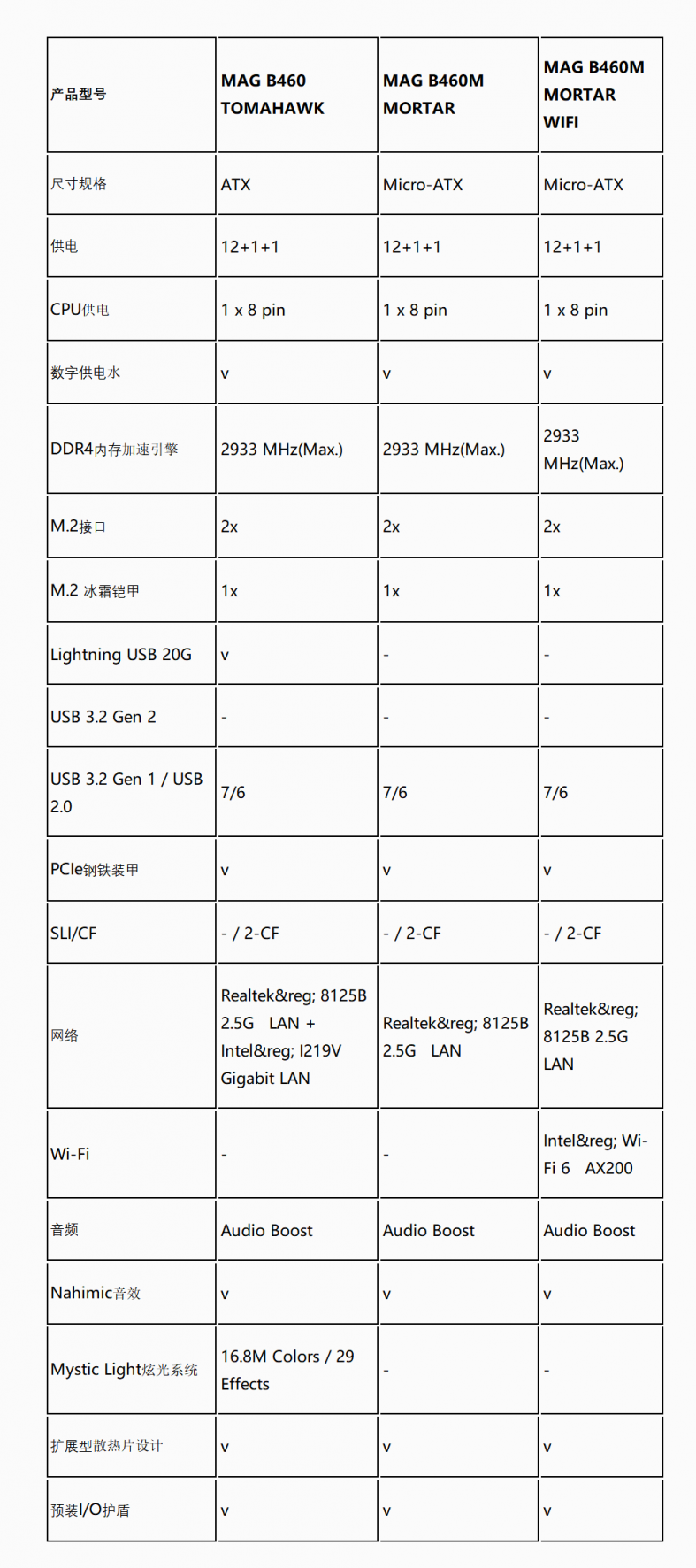 | 产品型号 | MAG B460 TOMAHAWK | MAG B460M MORTAR | MAG B460M MORTAR WIFI |
|---|---|---|---|
| 尺寸规格 | ATX | Micro-ATX | Micro-ATX |
| 供电 | 12+1+1 | 12+1+1 | 12+1+1 |
| CPU供电 | 1 x 8 pin | 1 x 8 pin | 1 x 8 pin |
| 数字供电水 | v | v | v |
| DDR4内存加速引擎 | 2933 MHz(Max.) | 2933 MHz(Max.) | 2933 MHz(Max.) |
| M.2接口 | 2x | 2x | 2x |
| M.2 冰霜铠甲 | 1x | 1x | 1x |
| Lightning USB 20G | v | - | - |
| USB 3.2 Gen 2 | - | - | - |
| USB 3.2 Gen 1 / USB 2.0 | 7/6 | 7/6 | 7/6 |
| PCIe钢铁装甲 | v | v | v |
| SLI/CF | - / 2-CF | - / 2-CF | - / 2-CF |
| 网络 | Realtek&reg; 8125B 2.5G LAN + Intel&reg; I219V Gigabit LAN | Realtek&reg; 8125B 2.5G LAN | Realtek&reg; 8125B 2.5G LAN |
| Wi-Fi | - | - | Intel&reg; Wi-Fi 6 AX200 |
| 音频 | Audio Boost | Audio Boost | Audio Boost |
| Nahimic音效 | v | v | v |
| Mystic Light炫光系统 | 16.8M Colors / 29 Effects | - | - |
| 扩展型散热片设计 | v | v | v |
| 预装I/O护盾 | v | v | v |